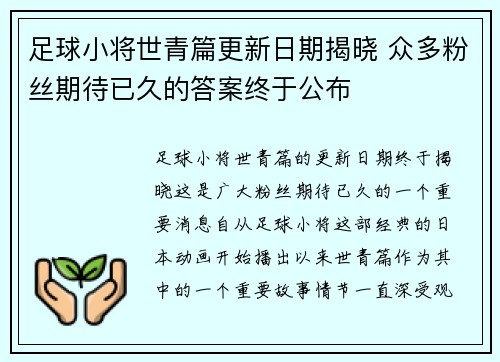 足球小将世青篇更新日期揭晓 众多粉丝期待已久的答案终于公布

足球小将世青篇的更新日期终于揭晓这是广大粉丝期待已久的一个重要消息自从足球小将这部经典的日本动画开始播出以来世青篇作为其中的一个重要故事情节一直深受观